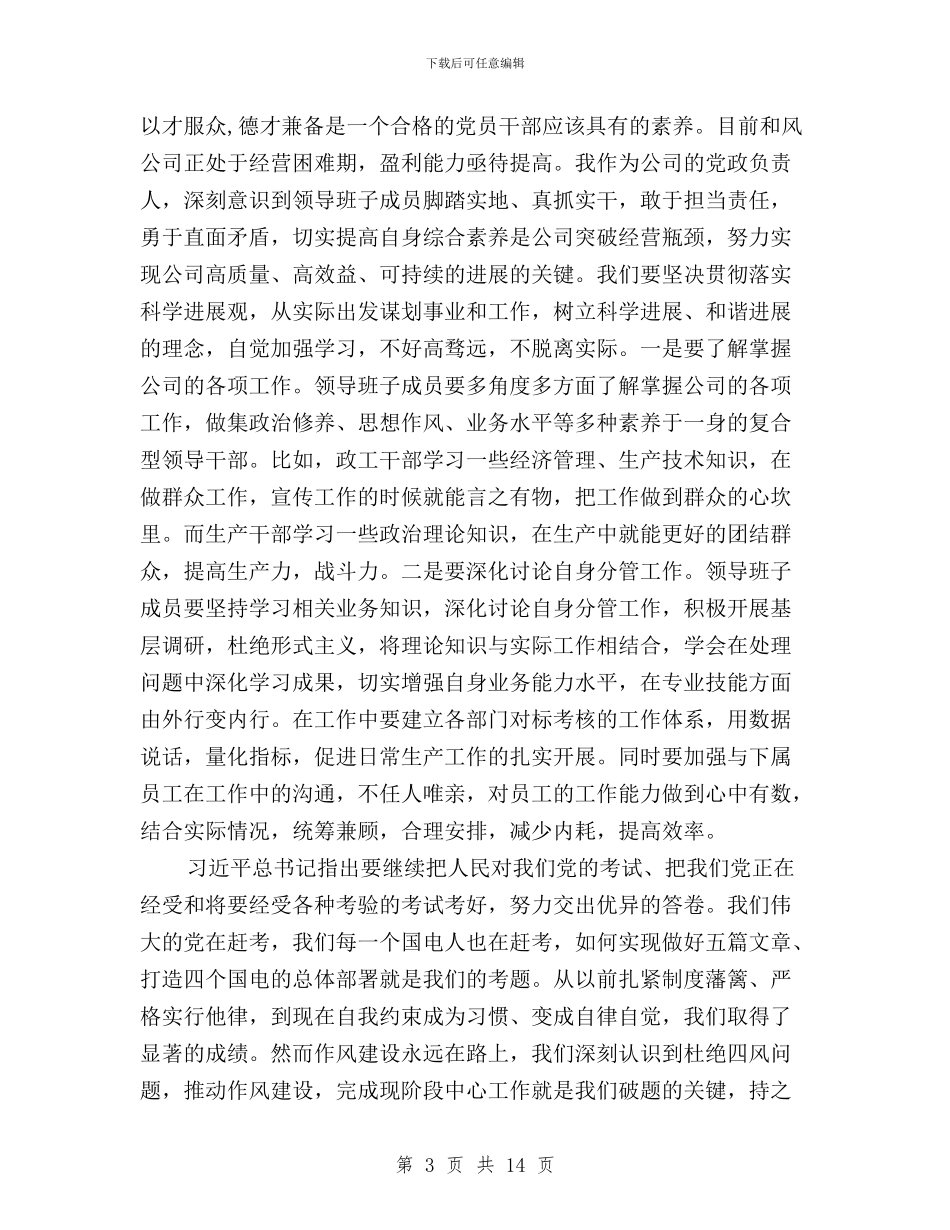 下载后可任意编辑

以才服众,德才兼备是一个合格的党员干部应该具有的素养。目前和风公司正处于经营困难期，盈利能力亟待提高。我作为公司的党政负责人，深刻意识到领导班子成员脚踏实地、真抓实干，敢于担当责任，勇于直面矛盾，切实提高自身综合素养是公司突破经营瓶颈，努力实现公司高质量、高效益、可持续的进展的关键。我们要坚决贯彻落实科学进展观，从实际出发谋划事业和工作，树立科学进展、和谐进展的理念，自觉加强学习，不好高骛远，不脱离实际。一是要了解掌握公司的各项工作。领导班子成员要多角度多方面了解掌握公司的各项工作，做集政治修养、思想作风、业务水平等多种素养于一身的复合型领导干部。比如，政工干部学习一些经济管理、生产技术知识，在做群众工作，宣传工作的时候就能言之有物，把工作做到群众的心坎里。而生产干部学习一些政治理论知识，在生产中就能更好的团结群众，提高生产力，战斗力。二是要深化讨论自身分管工作。领导班子成员要坚持学习相关业务知识，深化讨论自身分管工作，积极开展基层调研，杜绝形式主义，将理论知识与实际工作相结合，学会在处理问题中深化学习成果，切实增强自身业务能力水平，在专业技能方面由外行变内行。在工作中要建立各部门对标考核的工作体系，用数据说话，量化指标，促进日常生产工作的扎实开展。同时要加强与下属员工在工作中的沟通，不任人唯亲，对员工的工作能力做到心中有数，结合实际情况，统筹兼顾，合理安排，减少内耗，提高效率。

习近平总书记指出要继续把人民对我们党的考试、把我们党正在经受和将要经受各种考验的考试考好，努力交出优异的答卷。我们伟大的党在赶考，我们每一个国电人也在赶考，如何实现做好五篇文章、打造四个国电的总体部署就是我们的考题。从以前扎紧制度藩篱、严格实行他律，到现在自我约束成为习惯、变成自律自觉，我们取得了显著的成绩。然而作风建设永远在路上，我们深刻认识到杜绝四风问题，推动作风建设，完成现阶段中心工作就是我们破题的关键，持之

第 3 页 共 14 页